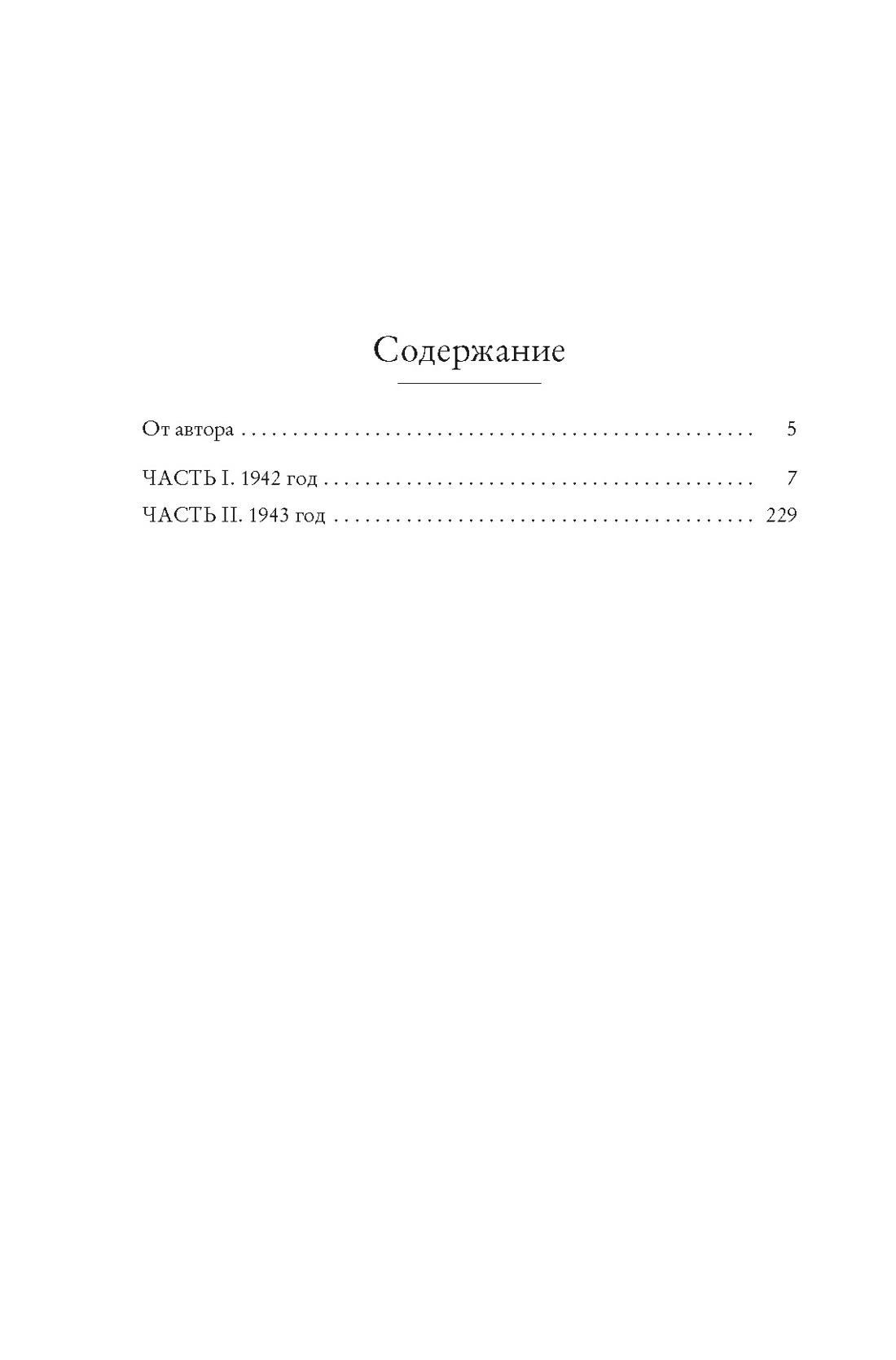 Содержание

От автора 5

ЧАСТЬ I. 1942 год 7
ЧАСТЬ II. 1943 год 229